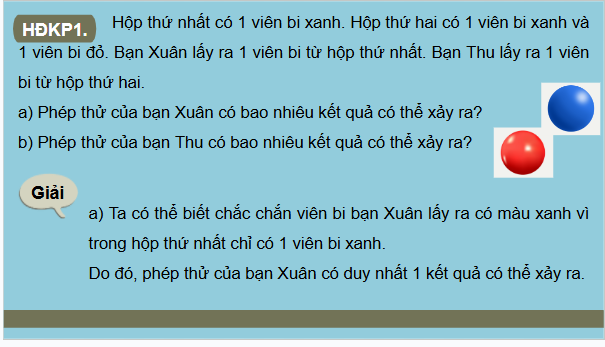 HĐKP1. Hộp thứ nhất có 1 viên bi xanh. Hộp thứ hai có 1 viên bi xanh và 1 viên bi đỏ. Bạn Xuân lấy ra 1 viên bi từ hộp thứ nhất. Bạn Thu lấy ra 1 viên bi từ hộp thứ hai.

a) Phép thử của bạn Xuân có bao nhiêu kết quả có thể xảy ra?

b) Phép thử của bạn Thu có bao nhiêu kết quả có thể xảy ra?

Giải

a) Ta có thể biết chắc chắn viên bi bạn Xuân lấy ra có màu xanh vì trong hộp thứ nhất chỉ có 1 viên bi xanh.

Do đó, phép thử của bạn Xuân có duy nhất 1 kết quả có thể xảy ra.